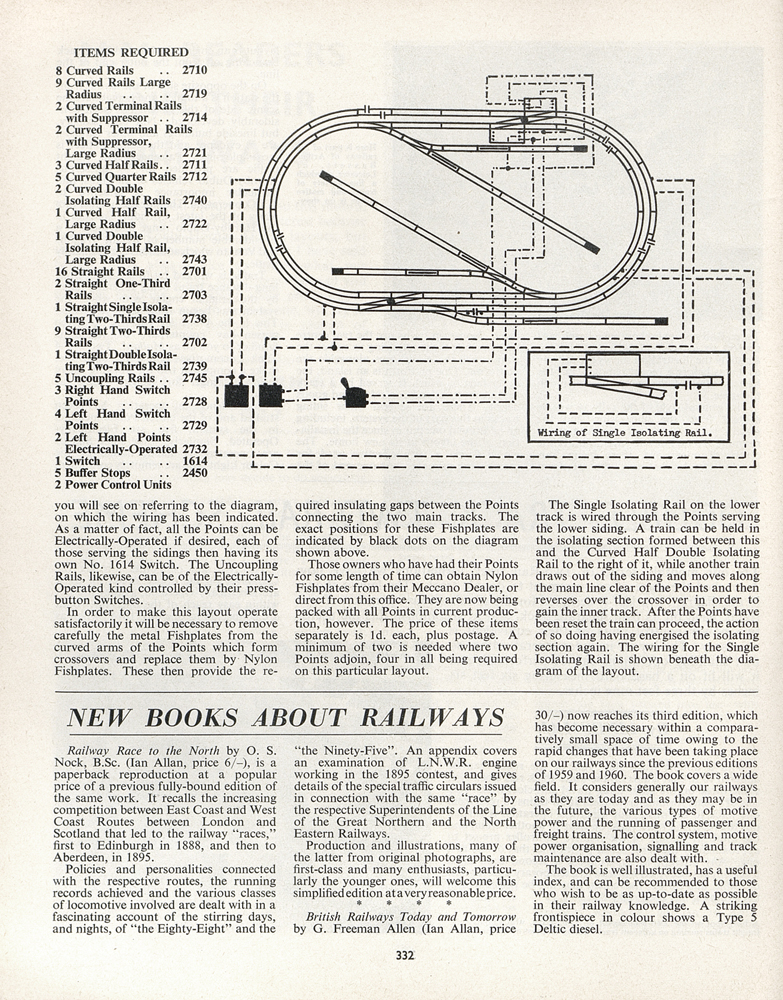 ITEMS REQUIRED

8 Curved Rails .. 2710
9 Curved Rails Large Radius .. .. 2719
2 Curved Terminal Rails with Suppressor .. 2714
2 Curved Terminal Rails with Suppressor, Large Radius .. 2721
3 Curved Half Rails .. 2711
5 Curved Quarter Rails 2712
2 Curved Double Isolating Half Rails 2740
1 Curved Half Rail, Large Radius .. 2722
1 Curved Double Isolating Half Rail, Large Radius .. 2743
16 Straight Rails .. 2701
2 Straight One-Third Rails .. .. 2703
1 Straight Single Isolating Two-Thirds Rail 2738
9 Straight Two-Thirds Rails .. .. 2702
1 Straight Double Isolating Two-Thirds Rail 2739
5 Uncoupling Rails .. 2745
3 Right Hand Switch Points .. .. 2728
4 Left Hand Switch Points .. .. 2729
2 Left Hand Points Electrically-Operated 2732
1 Switch .. .. 1614
5 Buffer Stops .. 2450
2 Power Control Units

Wiring of Single Isolating Rail.

you will see on referring to the diagram, on which the wiring has been indicated. As a matter of fact, all the Points can be Electrically-Operated if desired, each of those serving the sidings then having its own No. 1614 Switch. The Uncoupling Rails, likewise, can be of the Electrically-Operated kind controlled by their press-button Switches.

In order to make this layout operate satisfactorily it will be necessary to remove carefully the metal Fishplates from the curved arms of the Points which form crossovers and replace them by Nylon Fishplates. These then provide the required insulating gaps between the Points connecting the two main tracks. The exact positions for these Fishplates are indicated by black dots on the diagram shown above.

Those owners who have had their Points for some length of time can obtain Nylon Fishplates from their Meccano Dealer, or direct from this office. They are now being packed with all Points in current production, however. The price of these items separately is 1d. each, plus postage. A minimum of two is needed where two Points adjoin, four in all being required on this particular layout.

The Single Isolating Rail on the lower track is wired through the Points serving the lower siding. A train can be held in the isolating section formed between this and the Curved Half Double Isolating Rail to the right of it, while another train draws out of the siding and moves along the main line clear of the Points and then reverses over the crossover in order to gain the inner track. After the Points have been reset the train can proceed, the action of so doing having energised the isolating section again. The wiring for the Single Isolating Rail is shown beneath the diagram of the layout.

NEW BOOKS ABOUT RAILWAYS

Railway Race to the North by O. S. Nock, B.Sc. (Ian Allan, price 6/–), is a paperback reproduction at a popular price of a previous fully-bound edition of the same work. It recalls the increasing competition between East Coast and West Coast Routes between London and Scotland that led to the railway "races," first to Edinburgh in 1888, and then to Aberdeen, in 1895.

Policies and personalities connected with the respective routes, the running records achieved and the various classes of locomotive involved are dealt with in a fascinating account of the stirring days, and nights, of "the Eighty-Eight" and the "the Ninety-Five". An appendix covers an examination of L.N.W.R. engine working in the 1895 contest, and gives details of the special traffic circulars issued in connection with the same "race" by the respective Superintendents of the Line of the Great Northern and the North Eastern Railways.

Production and illustrations, many of the latter from original photographs, are first-class and many enthusiasts, particularly the younger ones, will welcome this simplified edition at a very reasonable price.

* * * *

British Railways Today and Tomorrow by G. Freeman Allen (Ian Allan, price 30/–) now reaches its third edition, which has become necessary within a comparatively small space of time owing to the rapid changes that have been taking place on our railways since the previous editions of 1959 and 1960. The book covers a wide field. It considers generally our railways as they are today and as they may be in the future, the various types of motive power and the running of passenger and freight trains. The control system, motive power organisation, signalling and track maintenance are also dealt with.

The book is well illustrated, has a useful index, and can be recommended to those who wish to be as up-to-date as possible in their railway knowledge. A striking frontispiece in colour shows a Type 5 Deltic diesel.

332